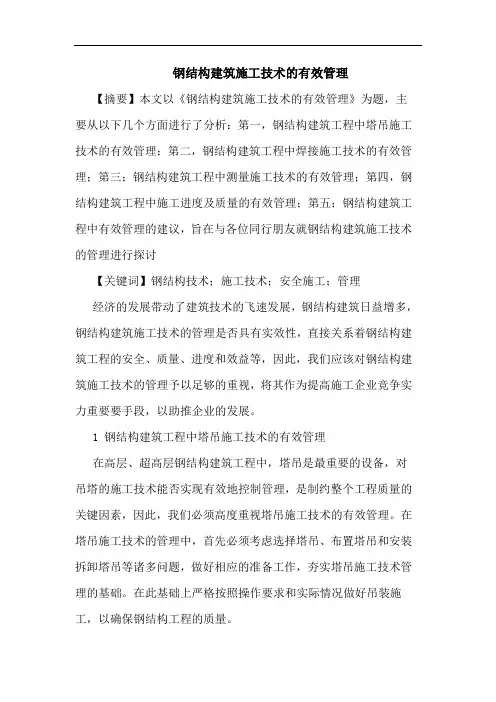 钢结构建筑施工技术的有效管理

【摘要】本文以《钢结构建筑施工技术的有效管理》为题，主要从以下几个方面进行了分析：第一，钢结构建筑工程中塔吊施工技术的有效管理；第二，钢结构建筑工程中焊接施工技术的有效管理；第三：钢结构建筑工程中测量施工技术的有效管理；第四，钢结构建筑工程中施工进度及质量的有效管理；第五：钢结构建筑工程中有效管理的建议，旨在与各位同行朋友就钢结构建筑施工技术的管理进行探讨

【关键词】钢结构技术；施工技术；安全施工；管理

经济的发展带动了建筑技术的飞速发展，钢结构建筑日益增多，钢结构建筑施工技术的管理是否具有实效性，直接关系着钢结构建筑工程的安全、质量、进度和效益等，因此，我们应该对钢结构建筑施工技术的管理予以足够的重视，将其作为提高施工企业竞争实力重要要手段，以助推企业的发展。

1 钢结构建筑工程中塔吊施工技术的有效管理

在高层、超高层钢结构建筑工程中，塔吊是最重要的设备，对吊塔的施工技术能否实现有效地控制管理，是制约整个工程质量的关键因素，因此，我们必须高度重视塔吊施工技术的有效管理。在塔吊施工技术的管理中，首先必须考虑选择塔吊、布置塔吊和安装拆卸塔吊等诸多问题，做好相应的准备工作，夯实塔吊施工技术管理的基础。在此基础上严格按照操作要求和实际情况做好吊装施工，以确保钢结构工程的质量。